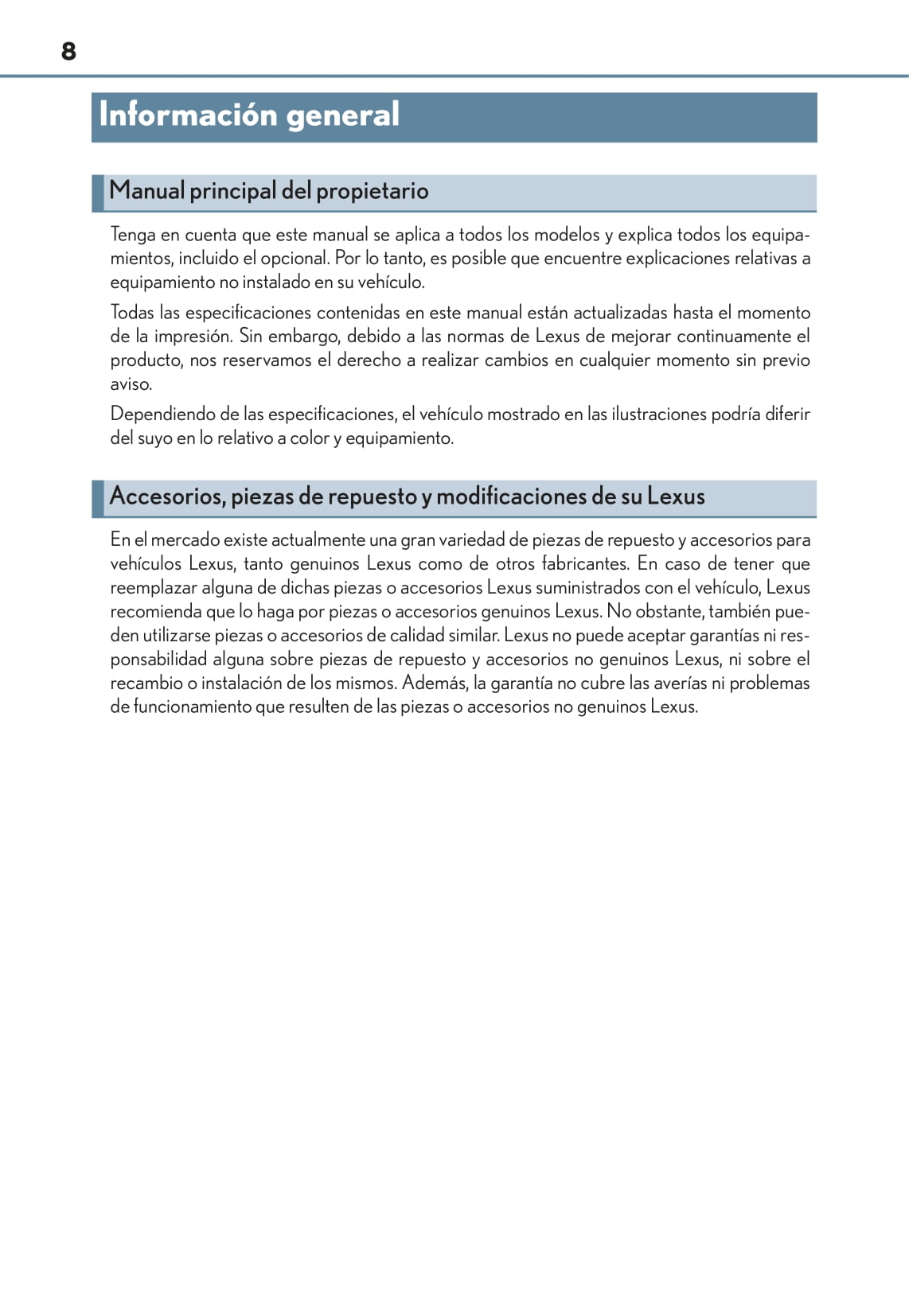 8

Información general

Manual principal del propietario

Tenga en cuenta que este manual se aplica a todos los modelos y explica todos los equipamientos, incluido el opcional. Por lo tanto, es posible que encuentre explicaciones relativas a equipamiento no instalado en su vehículo.

Todas las especificaciones contenidas en este manual están actualizadas hasta el momento de la impresión. Sin embargo, debido a las normas de Lexus de mejorar continuamente el producto, nos reservamos el derecho a realizar cambios en cualquier momento sin previo aviso.

Dependiendo de las especificaciones, el vehículo mostrado en las ilustraciones podría diferir del suyo en lo relativo a color y equipamiento.

Accesorios, piezas de repuesto y modificaciones de su Lexus

En el mercado existe actualmente una gran variedad de piezas de repuesto y accesorios para vehículos Lexus, tanto genuinos Lexus como de otros fabricantes. En caso de tener que reemplazar alguna de dichas piezas o accesorios Lexus suministrados con el vehículo, Lexus recomienda que lo haga por piezas o accesorios genuinos Lexus. No obstante, también pueden utilizarse piezas o accesorios de calidad similar. Lexus no puede aceptar garantías ni responsabilidad alguna sobre piezas de repuesto y accesorios no genuinos Lexus, ni sobre el recambio o instalación de los mismos. Además, la garantía no cubre las averías ni problemas de funcionamiento que resulten de las piezas o accesorios no genuinos Lexus.